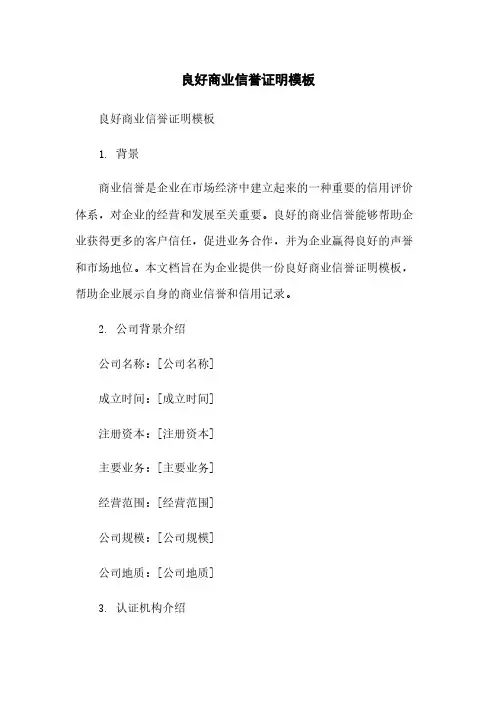 良好商业信誉证明模板

良好商业信誉证明模板

1. 背景

商业信誉是企业在市场经济中建立起来的一种重要的信用评价体系，对企业的经营和发展至关重要。良好的商业信誉能够帮助企业获得更多的客户信任，促进业务合作，并为企业赢得良好的声誉和市场地位。本文档旨在为企业提供一份良好商业信誉证明模板，帮助企业展示自身的商业信誉和信用记录。

2. 公司背景介绍

公司名称：[公司名称]

成立时间：[成立时间]

注册资本：[注册资本]

主要业务：[主要业务]

经营范围：[经营范围]

公司规模：[公司规模]

公司地质：[公司地质]

3. 认证机构介绍